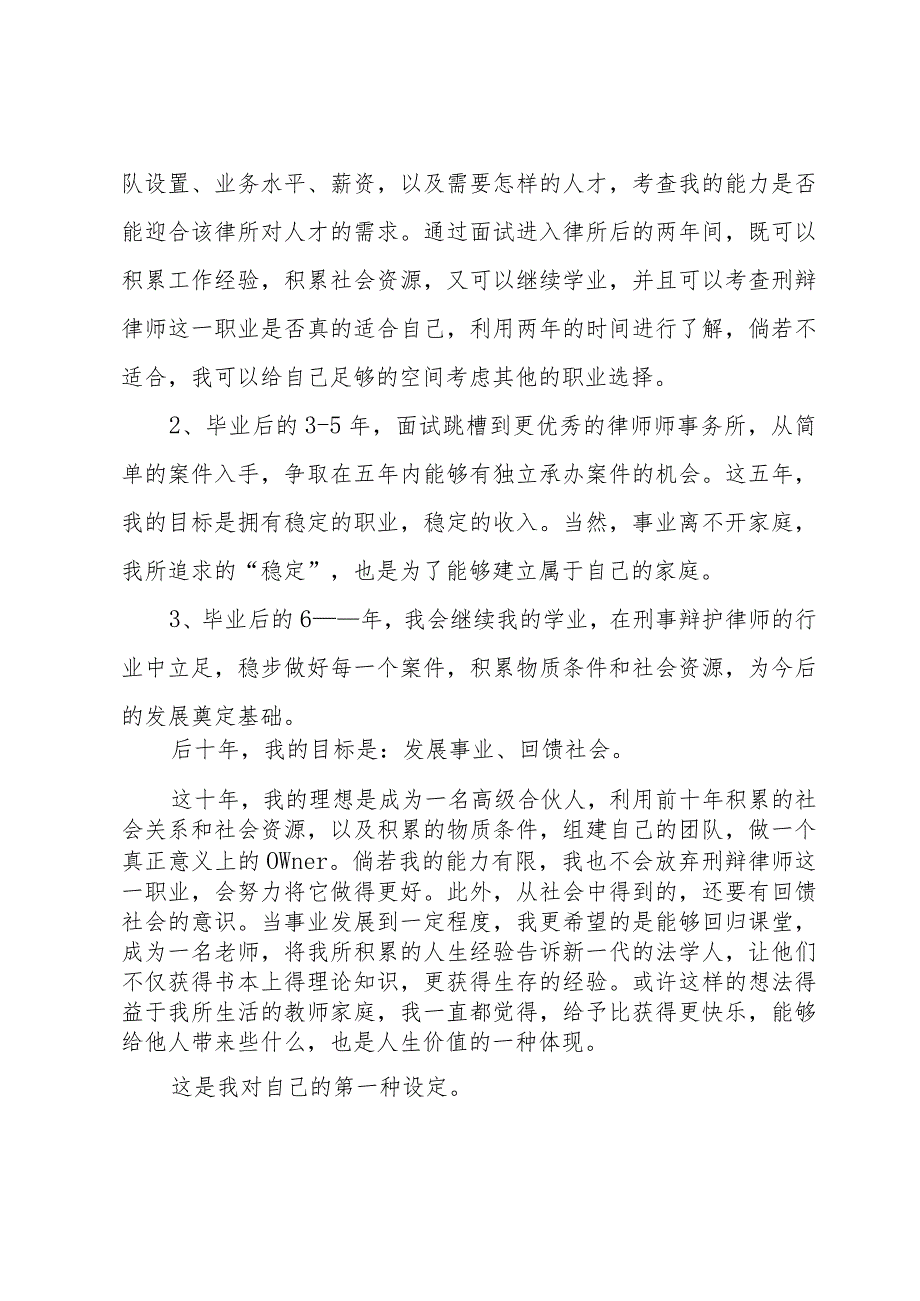 队设置、业务水平、薪资，以及需要怎样的人才，考查我的能力是否能迎合该律所对人才的需求。通过面试进入律所后的两年间，既可以积累工作经验，积累社会资源，又可以继续学业，并且可以考查刑辩律师这一职业是否真的适合自己，利用两年的时间进行了解，倘若不适合，我可以给自己足够的空间考虑其他的职业选择。

2、毕业后的3-5年，面试跳槽到更优秀的律师师事务所，从简单的案件入手，争取在五年内能够有独立承办案件的机会。这五年，我的目标是拥有稳定的职业，稳定的收入。当然，事业离不开家庭，我所追求的“稳定”，也是为了能够建立属于自己的家庭。

3、毕业后的6——年，我会继续我的学业，在刑事辩护律师的行业中立足，稳步做好每一个案件，积累物质条件和社会资源，为今后的发展奠定基础。

后十年，我的目标是：发展事业、回馈社会。

这十年，我的理想是成为一名高级合伙人，利用前十年积累的社会关系和社会资源，以及积累的物质条件，组建自己的团队，做一个真正意义上的OWner。倘若我的能力有限，我也不会放弃刑辩律师这一职业，会努力将它做得更好。此外，从社会中得到的，还要有回馈社会的意识。当事业发展到一定程度，我更希望的是能够回归课堂，成为一名老师，将我所积累的人生经验告诉新一代的法学人，让他们不仅获得书本上得理论知识，更获得生存的经验。或许这样的想法得益于我所生活的教师家庭，我一直都觉得，给予比获得更快乐，能够给他人带来些什么，也是人生价值的一种体现。

这是我对自己的第一种设定。